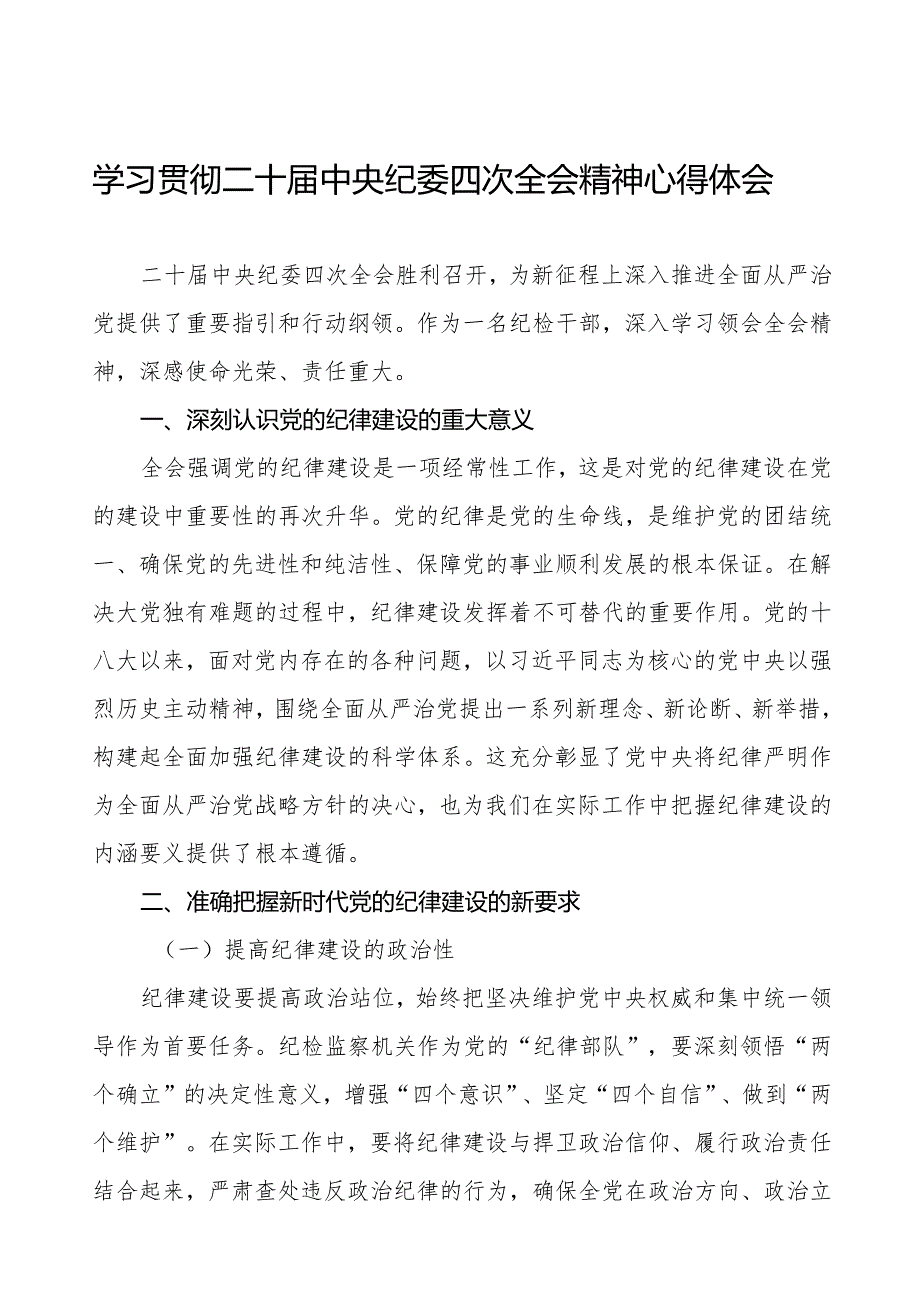 学习贯彻二十届中央纪委四次全会精神心得体会

二十届中央纪委四次全会胜利召开，为新征程上深入推进全面从严治党提供了重要指引和行动纲领。作为一名纪检干部，深入学习领会全会精神，深感使命光荣、责任重大。

一、深刻认识党的纪律建设的重大意义

全会强调党的纪律建设是一项经常性工作，这是对党的纪律建设在党的建设中重要性的再次升华。党的纪律是党的生命线，是维护党的团结统一、确保党的先进性和纯洁性、保障党的事业顺利发展的根本保证。在解决大党独有难题的过程中，纪律建设发挥着不可替代的重要作用。党的十八大以来，面对党内存在的各种问题，以习近平同志为核心的党中央以强烈历史主动精神，围绕全面从严治党提出一系列新理念、新论断、新举措，构建起全面加强纪律建设的科学体系。这充分彰显了党中央将纪律严明作为全面从严治党战略方针的决心，也为我们在实际工作中把握纪律建设的内涵要义提供了根本遵循。

二、准确把握新时代党的纪律建设的新要求

（一）提高纪律建设的政治性

纪律建设要提高政治站位，始终把坚决维护党中央权威和集中统一领导作为首要任务。纪检监察机关作为党的“纪律部队”，要深刻领悟“两个确立”的决定性意义，增强“四个意识”、坚定“四个自信”、做到“两个维护”。在实际工作中，要将纪律建设与捍卫政治信仰、履行政治责任结合起来，严肃查处违反政治纪律的行为，确保全党在政治方向、政治立